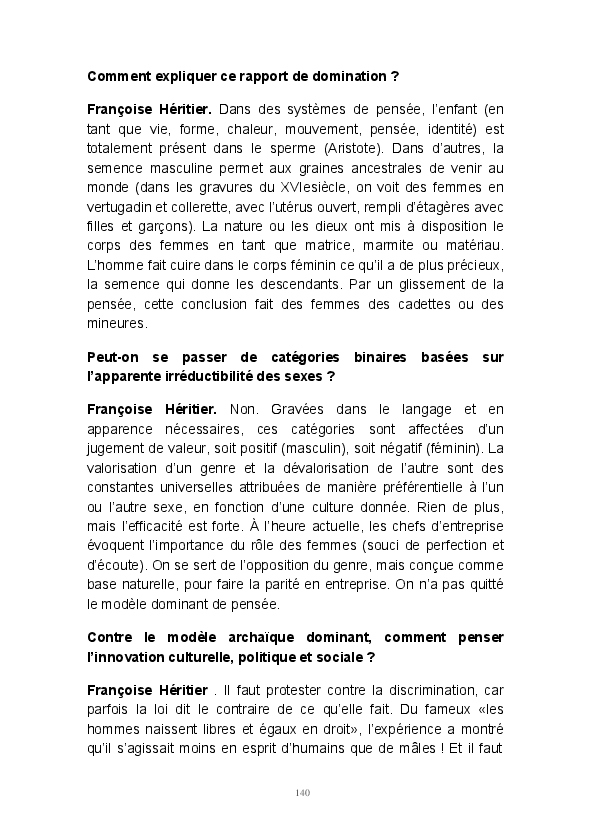 Comment expliquer ce rapport de domination ?

Françoise Héritier. Dans des systèmes de pensée, l'enfant (en tant que vie, forme, chaleur, mouvement, pensée, identité) est totalement présent dans le sperme (Aristote). Dans d'autres, la semence masculine permet aux graines ancestrales de venir au monde (dans les gravures du XVIesiècle, on voit des femmes en vertugadin et collerette, avec l'utérus ouvert, rempli d'étagères avec filles et garçons). La nature ou les dieux ont mis à disposition le corps des femmes en tant que matrice, marmite ou matériau. L'homme fait cuire dans le corps féminin ce qu'il a de plus précieux, la semence qui donne les descendants. Par un glissement de la pensée, cette conclusion fait des femmes des cadettes ou des mineures.

Peut-on se passer de catégories binaires basées sur l'apparente irréductibilité des sexes ?

Françoise Héritier. Non. Gravées dans le langage et en apparence nécessaires, ces catégories sont affectées d'un jugement de valeur, soit positif (masculin), soit négatif (féminin). La valorisation d'un genre et la dévalorisation de l'autre sont des constantes universelles attribuées de manière préférentielle à l'un ou l'autre sexe, en fonction d'une culture donnée. Rien de plus, mais l'efficacité est forte. À l'heure actuelle, les chefs d'entreprise évoquent l'importance du rôle des femmes (souci de perfection et d'écoute). On se sert de l'opposition du genre, mais conçue comme base naturelle, pour faire la parité en entreprise. On n'a pas quitté le modèle dominant de pensée.

Contre le modèle archaïque dominant, comment penser l'innovation culturelle, politique et sociale ?

Françoise Héritier . Il faut protester contre la discrimination, car parfois la loi dit le contraire de ce qu'elle fait. Du fameux «les hommes naissent libres et égaux en droit», l'expérience a montré qu'il s'agissait moins en esprit d'humains que de mâles ! Et il faut

140